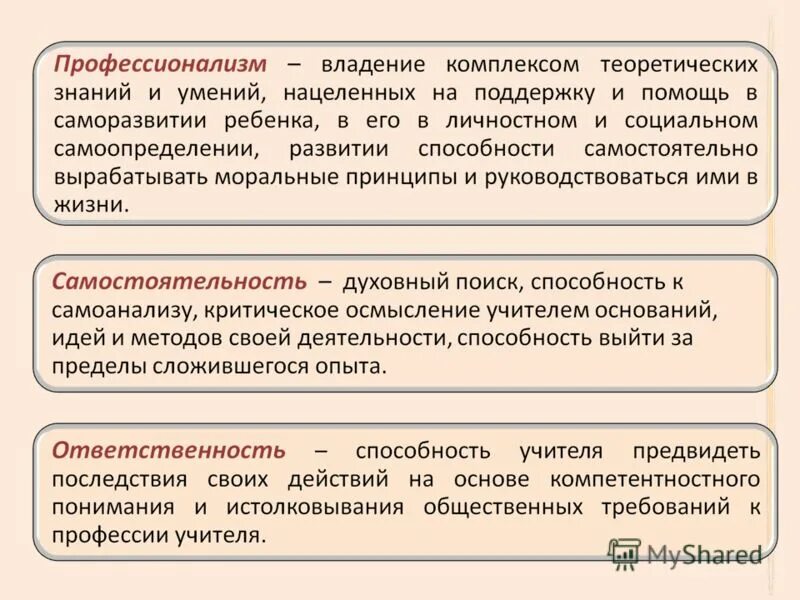 Профессионализм – владение комплексом теоретических знаний и умений, нацеленных на поддержку и помощь в саморазвитии ребенка, в его в личностном и социальном самоопределении, развитии способности самостоятельно вырабатывать моральные принципы и руководствоваться ими в жизни.

Самостоятельность – духовный поиск, способность к самоанализу, критическое осмысление учителем оснований, идей и методов своей деятельности, способность выйти за пределы сложившегося опыта.

Ответственность – способность учителя предвидеть последствия своих действий на основе компетентностного понимания и истолковывания общественных требований к профессии учителя.

MyShared